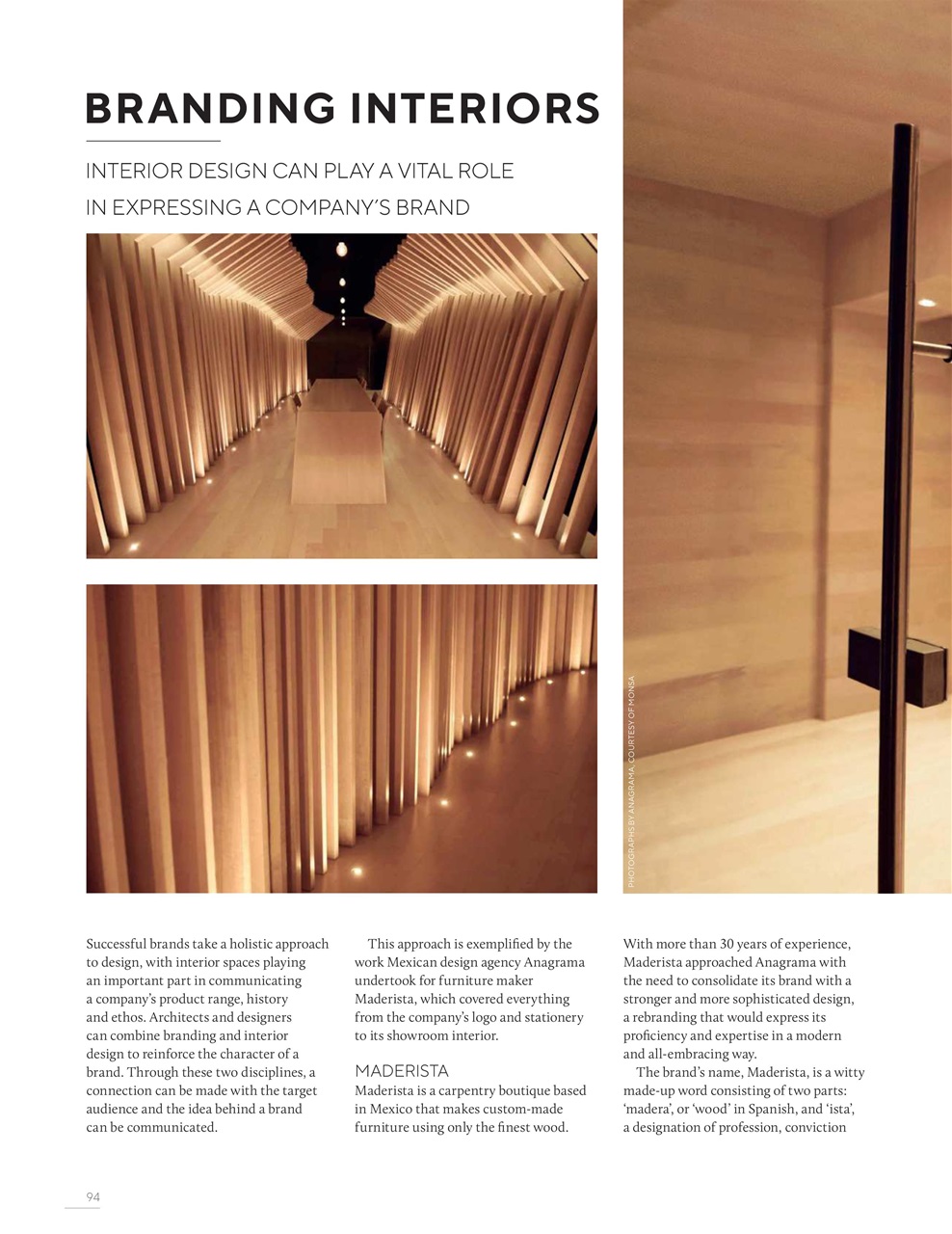 BRANDING INTERIORS

INTERIOR DESIGN CAN PLAY A VITAL ROLE IN EXPRESSING A COMPANY'S BRAND

PHOTOGRAPHS BY ANAGRAMA, COURTESY OF MONSA

Successful brands take a holistic approach to design, with interior spaces playing an important part in communicating a company's product range, history and ethos. Architects and designers can combine branding and interior design to reinforce the character of a brand. Through these two disciplines, a connection can be made with the target audience and the idea behind a brand can be communicated.

This approach is exemplified by the work Mexican design agency Anagrama undertook for furniture maker Maderista, which covered everything from the company's logo and stationery to its showroom interior.

MADERISTA
Maderista is a carpentry boutique based in Mexico that makes custom-made furniture using only the finest wood.

With more than 30 years of experience, Maderista approached Anagrama with the need to consolidate its brand with a stronger and more sophisticated design, a rebranding that would express its proficiency and expertise in a modern and all-embracing way.

The brand's name, Maderista, is a witty made-up word consisting of two parts: 'madera', or 'wood' in Spanish, and 'ista', a designation of profession, conviction

94